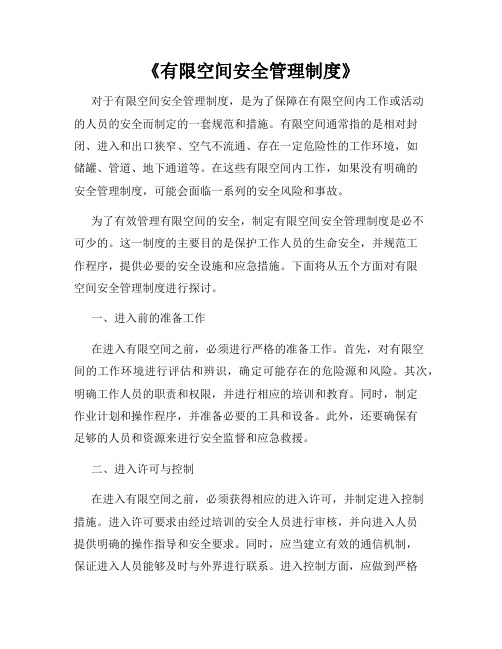 《有限空间安全管理制度》

对于有限空间安全管理制度，是为了保障在有限空间内工作或活动的人员的安全而制定的一套规范和措施。有限空间通常指的是相对封闭、进入和出口狭窄、空气不流通、存在一定危险性的工作环境，如储罐、管道、地下通道等。在这些有限空间内工作，如果没有明确的安全管理制度，可能会面临一系列的安全风险和事故。

为了有效管理有限空间的安全，制定有限空间安全管理制度是必不可少的。这一制度的主要目的是保护工作人员的生命安全，并规范工作程序，提供必要的安全设施和应急措施。下面将从五个方面对有限空间安全管理制度进行探讨。

一、进入前的准备工作

在进入有限空间之前，必须进行严格的准备工作。首先，对有限空间的工作环境进行评估和辨识，确定可能存在的危险源和风险。其次，明确工作人员的职责和权限，并进行相应的培训和教育。同时，制定作业计划和操作程序，并准备必要的工具和设备。此外，还要确保有足够的人员和资源来进行安全监督和应急救援。

二、进入许可与控制

在进入有限空间之前，必须获得相应的进入许可，并制定进入控制措施。进入许可要求由经过培训的安全人员进行审核，并向进入人员提供明确的操作指导和安全要求。同时，应当建立有效的通信机制，保证进入人员能够及时与外界进行联系。进入控制方面，应做到严格